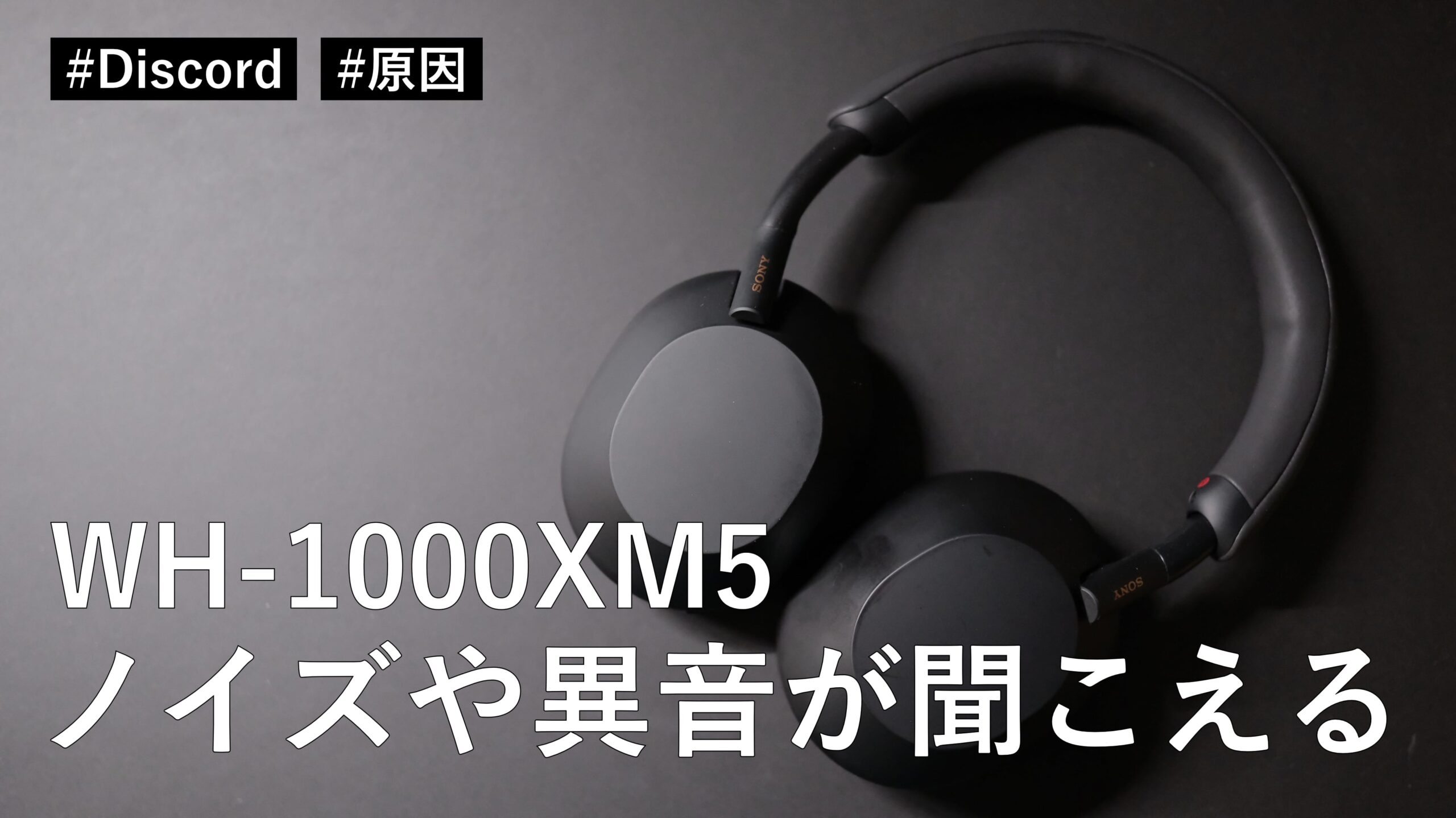 #Discord #原因

SONY

SONY

WH-1000XM5
ノイズや異音が聞こえる